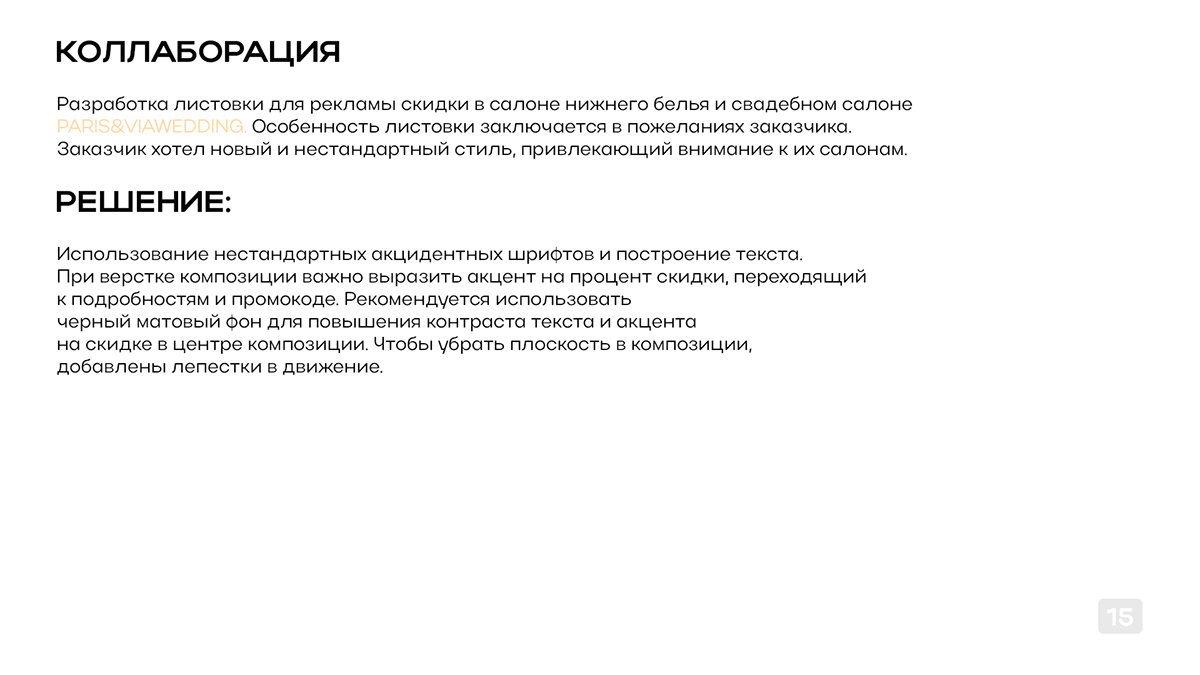 КОЛЛАБОРАЦИЯ

Разработка листовки для рекламы скидки в салоне нижнего белья и свадебном салоне PARIS&VIAWEDDING. Особенность листовки заключается в пожеланиях заказчика. Заказчик хотел новый и нестандартный стиль, привлекающий внимание к их салонам.

РЕШЕНИЕ:

Использование нестандартных акцидентных шрифтов и построение текста. При верстке композиции важно выразить акцент на процент скидки, переходящий к подробностям и промокоде. Рекомендуется использовать черный матовый фон для повышения контраста текста и акцента на скидке в центре композиции. Чтобы убрать плоскость в композиции, добавлены лепестки в движение.

15